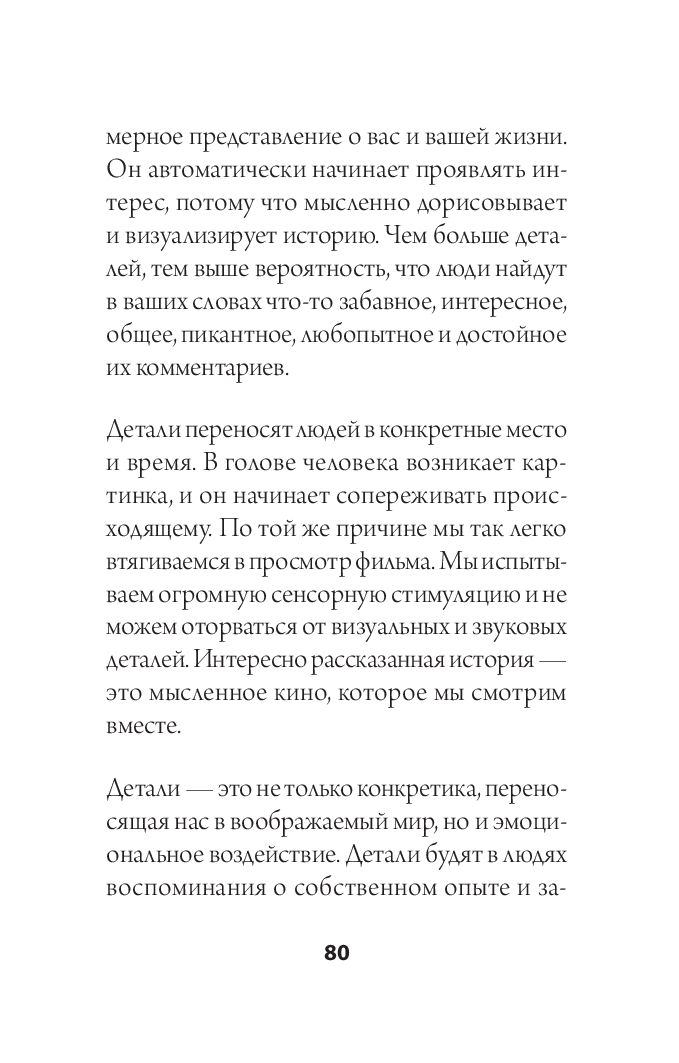 мерное представление о вас и вашей жизни. Он автоматически начинает проявлять интерес, потому что мысленно дорисовывает и визуализирует историю. Чем больше деталей, тем выше вероятность, что люди найдут в ваших словах что-то забавное, интересное, общее, пикантное, любопытное и достойное их комментариев.

Детали переносят людей в конкретные место и время. В голове человека возникает картинка, и он начинает сопереживать происходящему. По той же причине мы так легко втягиваемся в просмотр фильма. Мы испытываем огромную сенсорную стимуляцию и не можем оторваться от визуальных и звуковых деталей. Интересно рассказанная история — это мысленное кино, которое мы смотрим вместе.

Детали — это не только конкретика, переносящая нас в воображаемый мир, но и эмоциональное воздействие. Детали будят в людях воспоминания о собственном опыте и за-

80